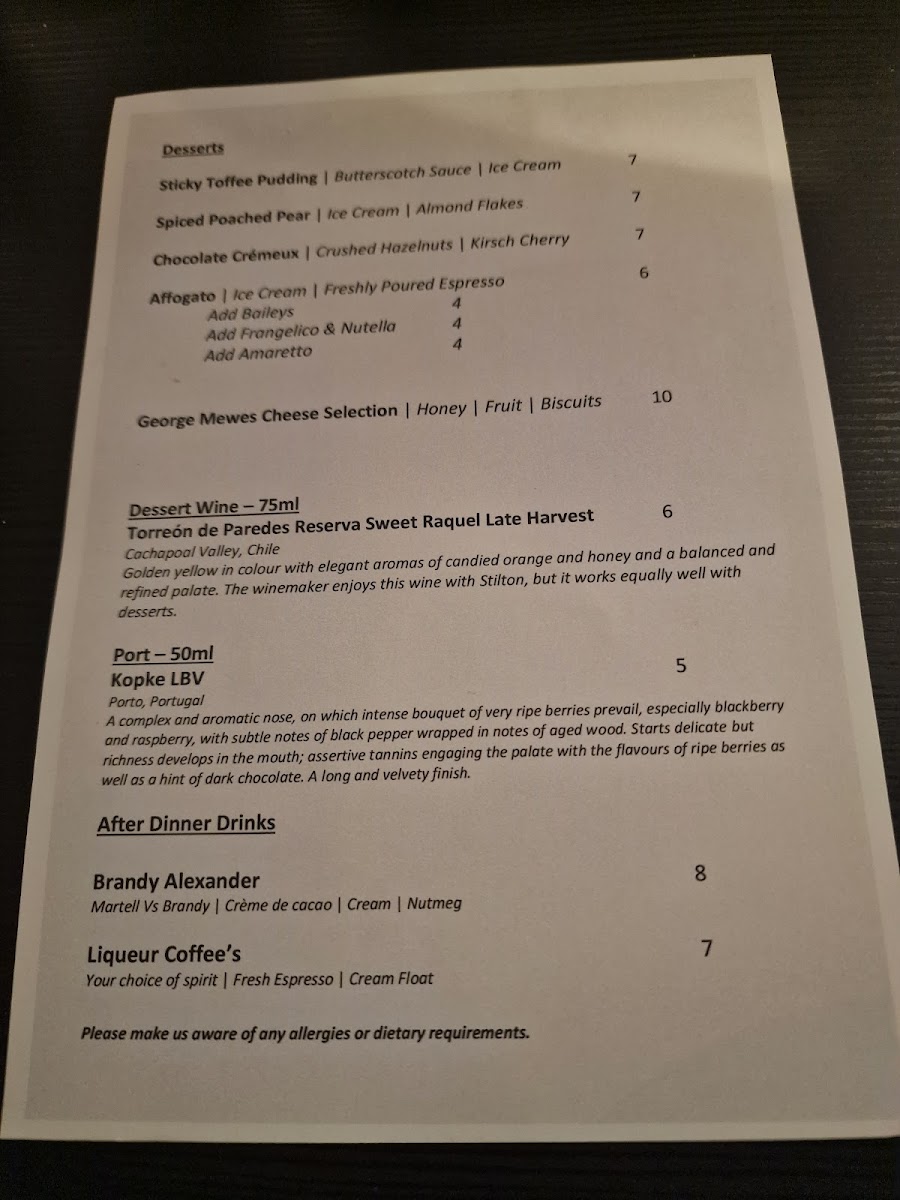 Desserts

Sticky Toffee Pudding | Butterscotch Sauce | Ice Cream 7

Spiced Poached Pear | Ice Cream | Almond Flakes 7

Chocolate Crémeux | Crushed Hazelnuts | Kirsch Cherry 7

Affogato | Ice Cream | Freshly Poured Espresso 6
Add Baileys 4
Add Frangelico & Nutella 4
Add Amaretto 4

George Mewes Cheese Selection | Honey | Fruit | Biscuits 10

Dessert Wine – 75ml
Torreón de Paredes Reserva Sweet Raquel Late Harvest 6
Cachapoal Valley, Chile
Golden yellow in colour with elegant aromas of candied orange and honey and a balanced and refined palate. The winemaker enjoys this wine with Stilton, but it works equally well with desserts.

Port – 50ml
Kopke LBV 5
Porto, Portugal
A complex and aromatic nose, on which intense bouquet of very ripe berries prevail, especially blackberry and raspberry, with subtle notes of black pepper wrapped in notes of aged wood. Starts delicate but richness develops in the mouth; assertive tannins engaging the palate with the flavours of ripe berries as well as a hint of dark chocolate. A long and velvety finish.

After Dinner Drinks

Brandy Alexander 8
Martell Vs Brandy | Crème de cacao | Cream | Nutmeg

Liqueur Coffee's 7
Your choice of spirit | Fresh Espresso | Cream Float

Please make us aware of any allergies or dietary requirements.